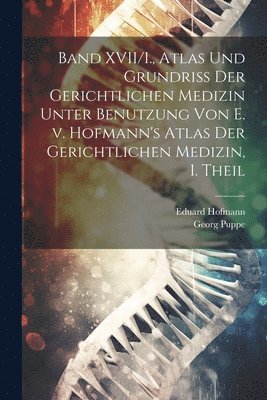 Band XVII/I., Atlas Und Grundriss Der Gerichtlichen Medizin Unter Benutzung Von E. v. Hofmann's Atlas Der Gerichtlichen Medizin, I. Theil

Eduard Hofmann
Georg Puppe